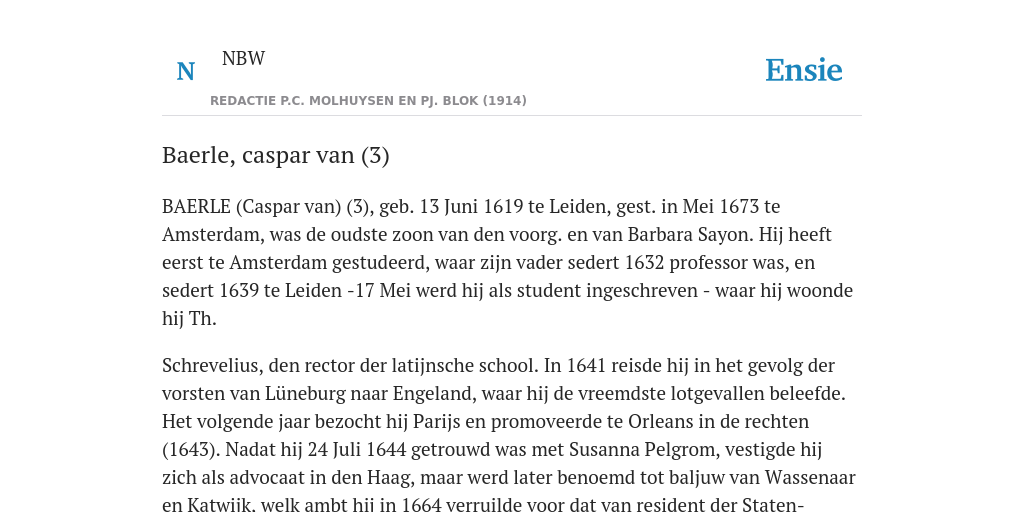 N NBW

REDACTIE P.C. MOLHUYSEN EN PJ. BLOK (1914)

Ensie

Baerle, caspar van (3)

BAERLE (Caspar van) (3), geb. 13 Juni 1619 te Leiden, gest. in Mei 1673 te Amsterdam, was de oudste zoon van den voorg. en van Barbara Sayon. Hij heeft eerst te Amsterdam gestudeerd, waar zijn vader sedert 1632 professor was, en sedert 1639 te Leiden -17 Mei werd hij als student ingeschreven - waar hij woonde hij Th.

Schrevelius, den rector der latijnsche school. In 1641 reisde hij in het gevolg der vorsten van Lüneburg naar Engeland, waar hij de vreemdste lotgevallen beleefde. Het volgende jaar bezocht hij Parijs en promoveerde te Orleans in de rechten (1643). Nadat hij 24 Juli 1644 getrouwd was met Susanna Pelgrom, vestigde hij zich als advocaat in den Haag, maar werd later benoemd tot baljuw van Wassenaar en Katwijk, welk ambt hij in 1664 verruilde voor dat van resident der Staten-